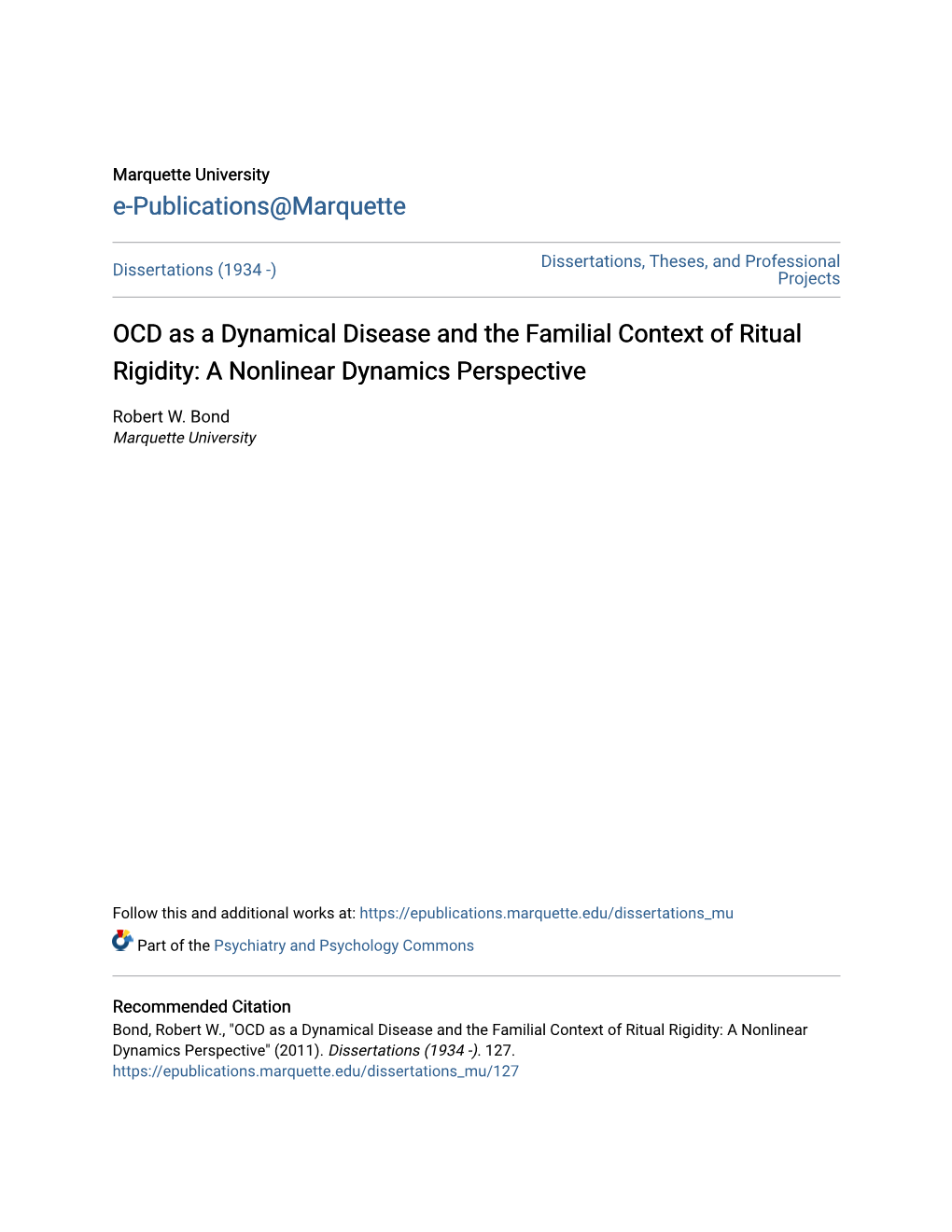 Marquette University
e-Publications@Marquette

Dissertations (1934 -)

Dissertations, Theses, and Professional Projects

OCD as a Dynamical Disease and the Familial Context of Ritual Rigidity: A Nonlinear Dynamics Perspective

Robert W. Bond
Marquette University

Follow this and additional works at: https://epublications.marquette.edu/dissertations_mu

Part of the Psychiatry and Psychology Commons

Recommended Citation
Bond, Robert W., "OCD as a Dynamical Disease and the Familial Context of Ritual Rigidity: A Nonlinear Dynamics Perspective" (2011). Dissertations (1934 -). 127.
https://epublications.marquette.edu/dissertations_mu/127